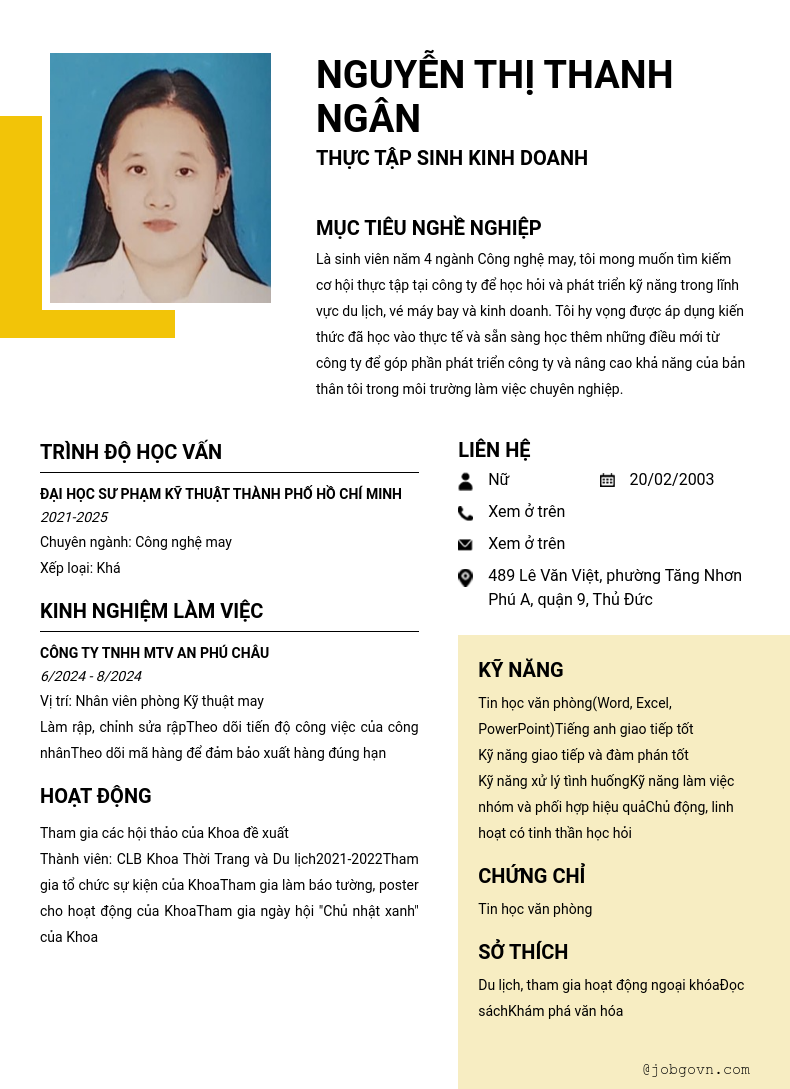 NGUYỄN THỊ THANH NGÂN
THỰC TẬP SINH KINH DOANH

MỤC TIÊU NGHỀ NGHIỆP
Là sinh viên năm 4 ngành Công nghệ may, tôi mong muốn tìm kiếm cơ hội thực tập tại công ty để học hỏi và phát triển kỹ năng trong lĩnh vực du lịch, vé máy bay và kinh doanh. Tôi hy vọng được áp dụng kiến thức đã học vào thực tế và sẵn sàng học thêm những điều mới từ công ty để góp phần phát triển công ty và nâng cao khả năng của bản thân tôi trong môi trường làm việc chuyên nghiệp.

TRÌNH ĐỘ HỌC VẤN
ĐẠI HỌC SƯ PHẠM KỸ THUẬT THÀNH PHỐ HỒ CHÍ MINH
2021-2025
Chuyên ngành: Công nghệ may
Xếp loại: Khá

KINH NGHIỆM LÀM VIỆC
CÔNG TY TNHH MTV AN PHÚ CHÂU
6/2024 - 8/2024
Vị trí: Nhân viên phòng Kỹ thuật may
Làm rập, chỉnh sửa rậpTheo dõi tiến độ công việc của công nhânTheo dõi mã hàng để đảm bảo xuất hàng đúng hạn

HOẠT ĐỘNG
Tham gia các hội thảo của Khoa đề xuất
Thành viên: CLB Khoa Thời Trang và Du lịch2021-2022Tham gia tổ chức sự kiện của KhoaTham gia làm báo tường, poster cho hoạt động của KhoaTham gia ngày hội "Chủ nhật xanh" của Khoa

LIÊN HỆ
Nữ
20/02/2003
Xem ở trên
Xem ở trên
489 Lê Văn Việt, phường Tăng Nhơn Phú A, quận 9, Thủ Đức

KỸ NĂNG
Tin học văn phòng(Word, Excel, PowerPoint)Tiếng anh giao tiếp tốt
Kỹ năng giao tiếp và đàm phán tốt
Kỹ năng xử lý tình huốngKỹ năng làm việc nhóm và phối hợp hiệu quảChủ động, linh hoạt có tinh thần học hỏi

CHỨNG CHỈ
Tin học văn phòng

SỞ THÍCH
Du lịch, tham gia hoạt động ngoại khóaĐọc sáchKhám phá văn hóa

@jobgovn.com